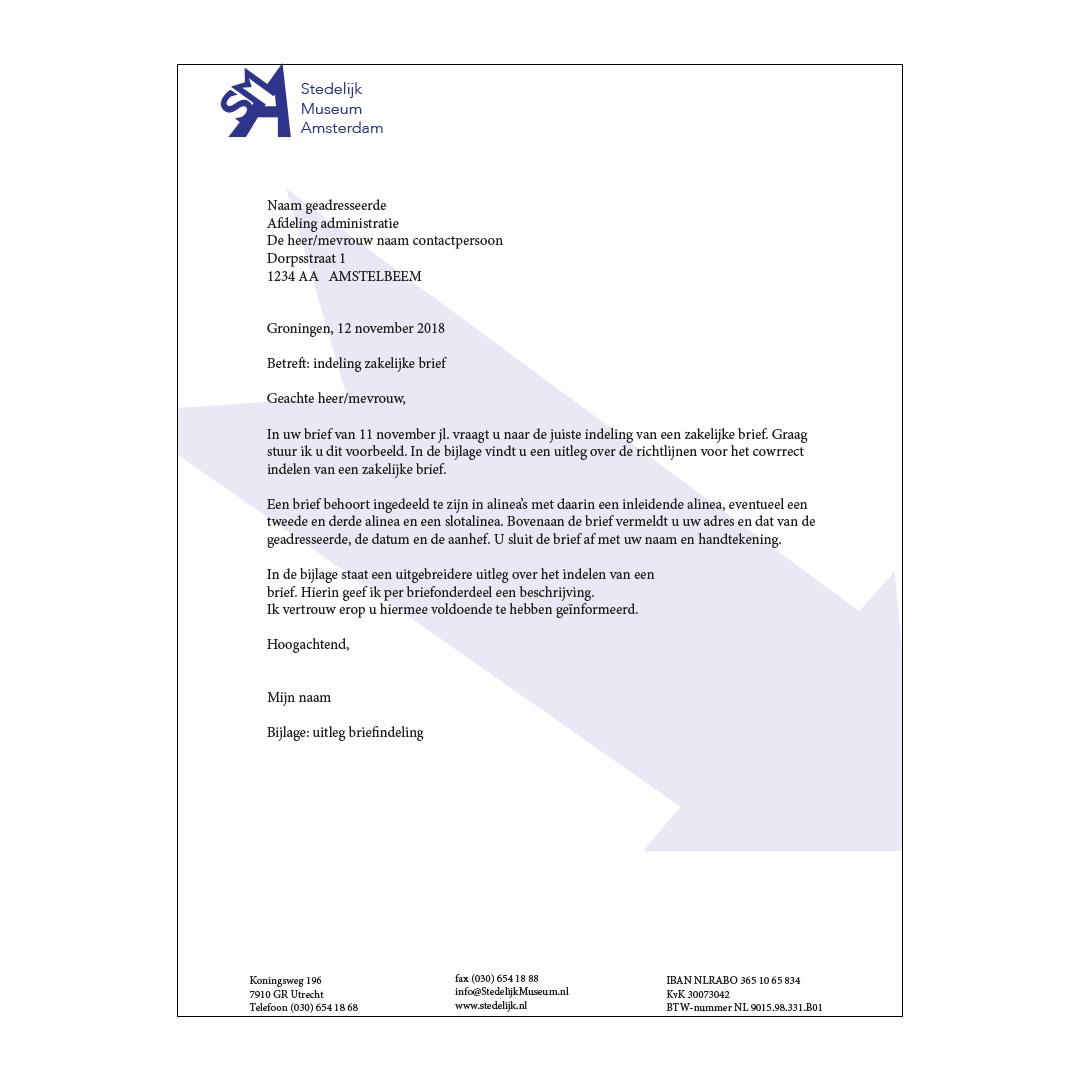 Stedelijk
Museum
Amsterdam

Naam geadresseerde
Afdeling administratie
De heer/mevrouw naam contactpersoon
Dorpsstraat 1
1234 AA AMSTELBEEM

Groningen, 12 november 2018

Betreft: indeling zakelijke brief

Geachte heer/mevrouw,

In uw brief van 11 november jl. vraagt u naar de juiste indeling van een zakelijke brief. Graag stuur ik u dit voorbeeld. In de bijlage vindt u een uitleg over de richtlijnen voor het cowrrect indelen van een zakelijke brief.

Een brief behoort ingedeeld te zijn in alinea's met daarin een inleidende alinea, eventueel een tweede en derde alinea en een slotalinea. Bovenaan de brief vermeldt u uw adres en dat van de geadresseerde, de datum en de aanhef. U sluit de brief af met uw naam en handtekening.

In de bijlage staat een uitgebreidere uitleg over het indelen van een brief. Hierin geef ik per briefonderdeel een beschrijving.
Ik vertrouw erop u hiermee voldoende te hebben geïnformeerd.

Hoogachtend,

Mijn naam

Bijlage: uitleg briefindeling

Koningsweg 196
7910 GR Utrecht
Telefoon (030) 654 18 68

fax (030) 654 18 88
info@StedelijkMuseum.nl
www.stedelijk.nl

IBAN NLRABO 365 10 65 834
KvK 30073042
BTW-nummer NL 9015.98.331.B01